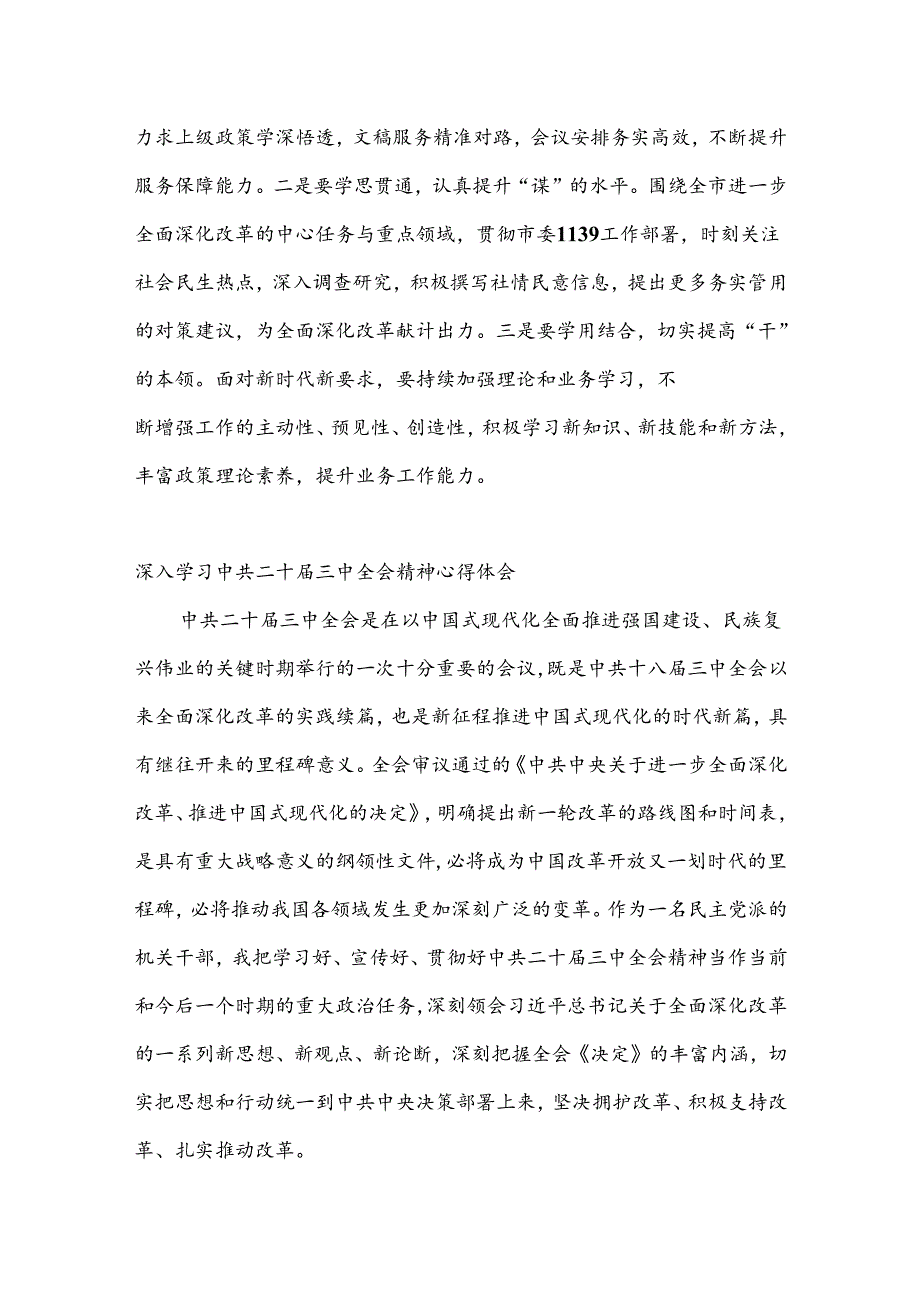 力求上级政策学深悟透，文稿服务精准对路，会议安排务实高效，不断提升服务保障能力。二是要学思贯通，认真提升“谋”的水平。围绕全市进一步全面深化改革的中心任务与重点领域，贯彻市委1139工作部署，时刻关注社会民生热点，深入调查研究，积极撰写社情民意信息，提出更多务实管用的对策建议，为全面深化改革献计出力。三是要学用结合，切实提高“干”的本领。面对新时代新要求，要持续加强理论和业务学习，不断增强工作的主动性、预见性、创造性，积极学习新知识、新技能和新方法，丰富政策理论素养，提升业务工作能力。

深入学习中共二十届三中全会精神心得体会

中共二十届三中全会是在以中国式现代化全面推进强国建设、民族复兴伟业的关键时期举行的一次十分重要的会议，既是中共十八届三中全会以来全面深化改革的实践续篇，也是新征程推进中国式现代化的时代新篇，具有继往开来的里程碑意义。全会审议通过的《中共中央关于进一步全面深化改革、推进中国式现代化的决定》，明确提出新一轮改革的路线图和时间表，是具有重大战略意义的纲领性文件，必将成为中国改革开放又一划时代的里程碑，必将推动我国各领域发生更加深刻广泛的变革。作为一名民主党派的机关干部，我把学习好、宣传好、贯彻好中共二十届三中全会精神当作当前和今后一个时期的重大政治任务，深刻领会习近平总书记关于全面深化改革的一系列新思想、新观点、新论断，深刻把握全会《决定》的丰富内涵，切实把思想和行动统一到中共中央决策部署上来，坚决拥护改革、积极支持改革、扎实推动改革。